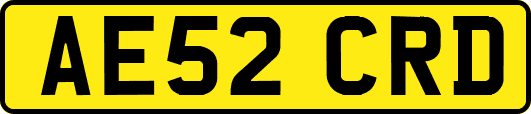 AE52 CRD